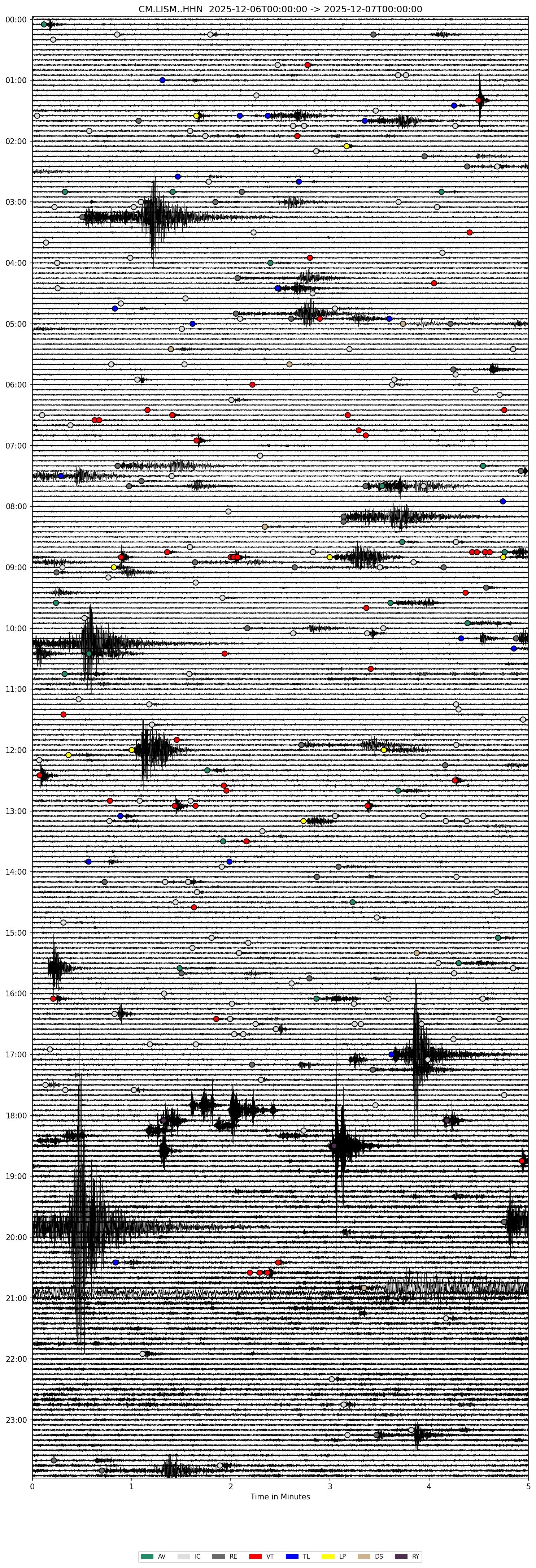 CM.LISM..HHN 2025-12-06T00:00:00 -> 2025-12-07T00:00:00

00:00
01:00
02:00
03:00
04:00
05:00
06:00
07:00
08:00
09:00
10:00
11:00
12:00
13:00
14:00
15:00
16:00
17:00
18:00
19:00
20:00
21:00
22:00
23:00

0 1 2 3 4 5
Time in Minutes

AV IC RE VT TL LP DS RY